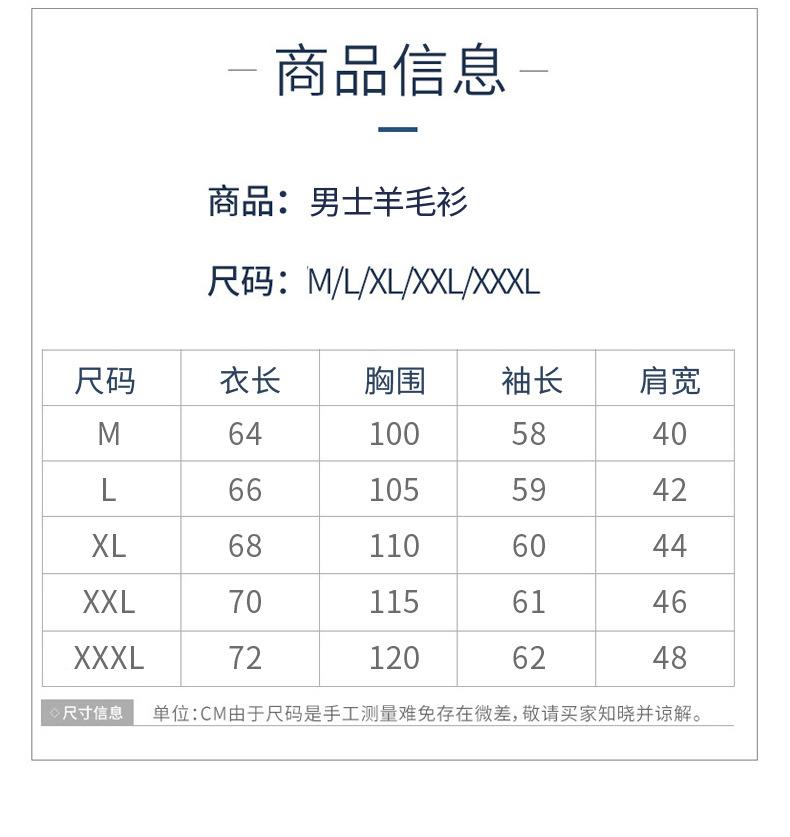 - 商品信息 -

商品：男士羊毛衫

尺码：M/L/XL/XXL/XXXL

| 尺码 | 衣长 | 胸围 | 袖长 | 肩宽 |
|---|---|---|---|---|
| M | 64 | 100 | 58 | 40 |
| L | 66 | 105 | 59 | 42 |
| XL | 68 | 110 | 60 | 44 |
| XXL | 70 | 115 | 61 | 46 |
| XXXL | 72 | 120 | 62 | 48 |

◇尺寸信息 单位:CM由于尺码是手工测量难免存在微差,敬请买家知晓并谅解。